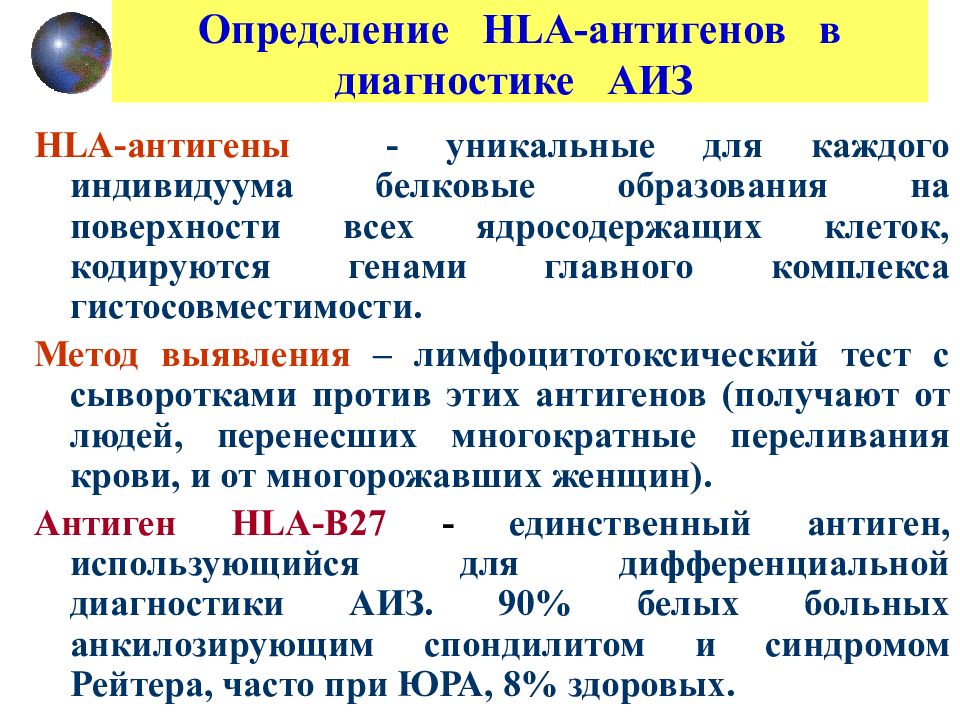 Определение HLA-антигенов в диагностике АИЗ

HLA-антигены - уникальные для каждого индивидуума белковые образования на поверхности всех ядросодержащих клеток, кодируются генами главного комплекса гистосовместимости.

Метод выявления – лимфоцитотоксический тест с сыворотками против этих антигенов (получают от людей, перенесших многократные переливания крови, и от многорожавших женщин).

Антиген HLA-B27 - единственный антиген, использующийся для дифференциальной диагностики АИЗ. 90% белых больных анкилозирующим спондилитом и синдромом Рейтера, часто при ЮРА, 8% здоровых.